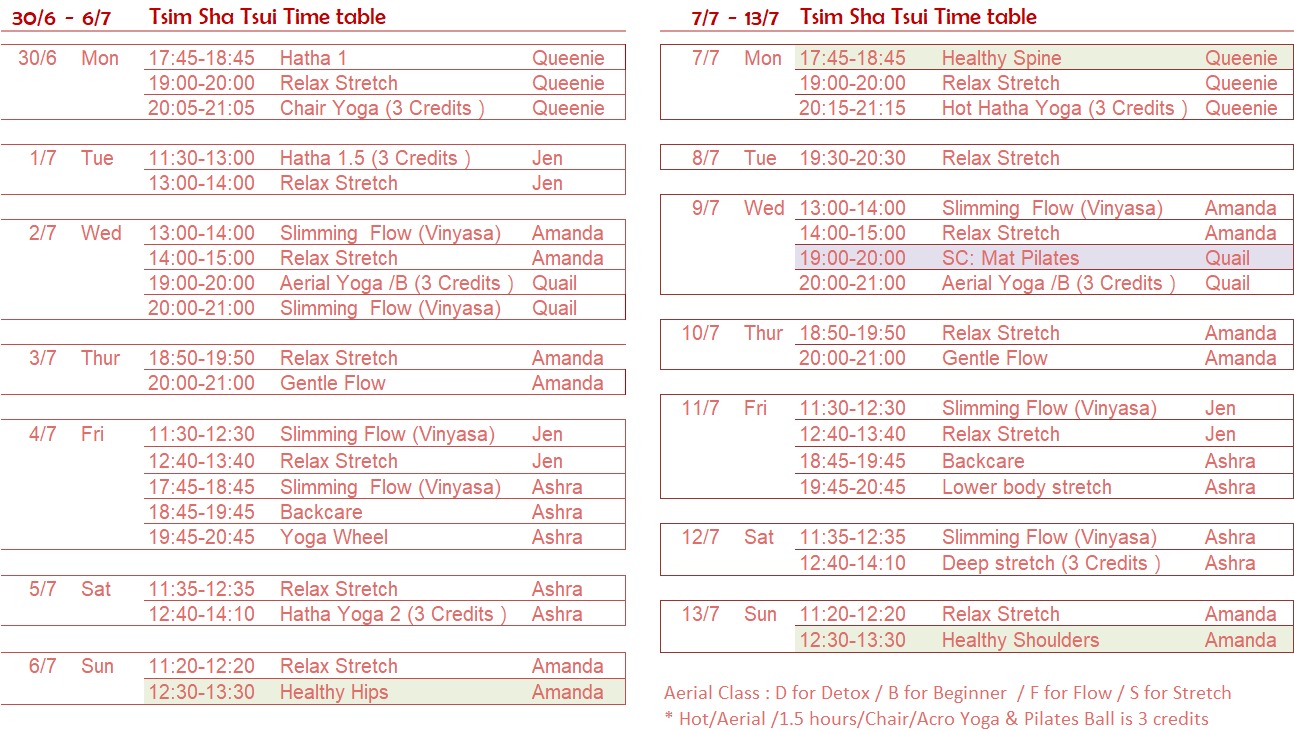 30/6 - 6/7 Tsim Sha Tsui Time table

| | | | | |
|---|---|---|---|---|
| 30/6 | Mon | 17:45-18:45 | Hatha 1 | Queenie |
| | | 19:00-20:00 | Relax Stretch | Queenie |
| | | 20:05-21:05 | Chair Yoga (3 Credits ) | Queenie |
| 1/7 | Tue | 11:30-13:00 | Hatha 1.5 (3 Credits ) | Jen |
| | | 13:00-14:00 | Relax Stretch | Jen |
| 2/7 | Wed | 13:00-14:00 | Slimming Flow (Vinyasa) | Amanda |
| | | 14:00-15:00 | Relax Stretch | Amanda |
| | | 19:00-20:00 | Aerial Yoga /B (3 Credits ) | Quail |
| | | 20:00-21:00 | Slimming Flow (Vinyasa) | Quail |
| 3/7 | Thur | 18:50-19:50 | Relax Stretch | Amanda |
| | | 20:00-21:00 | Gentle Flow | Amanda |
| 4/7 | Fri | 11:30-12:30 | Slimming Flow (Vinyasa) | Jen |
| | | 12:40-13:40 | Relax Stretch | Jen |
| | | 17:45-18:45 | Slimming Flow (Vinyasa) | Ashra |
| | | 18:45-19:45 | Backcare | Ashra |
| | | 19:45-20:45 | Yoga Wheel | Ashra |
| 5/7 | Sat | 11:35-12:35 | Relax Stretch | Ashra |
| | | 12:40-14:10 | Hatha Yoga 2 (3 Credits ) | Ashra |
| 6/7 | Sun | 11:20-12:20 | Relax Stretch | Amanda |
| | | 12:30-13:30 | Healthy Hips | Amanda |

7/7 - 13/7 Tsim Sha Tsui Time table

| | | | | |
|---|---|---|---|---|
| 7/7 | Mon | 17:45-18:45 | Healthy Spine | Queenie |
| | | 19:00-20:00 | Relax Stretch | Queenie |
| | | 20:15-21:15 | Hot Hatha Yoga (3 Credits ) | Queenie |
| 8/7 | Tue | 19:30-20:30 | Relax Stretch | |
| 9/7 | Wed | 13:00-14:00 | Slimming Flow (Vinyasa) | Amanda |
| | | 14:00-15:00 | Relax Stretch | Amanda |
| | | 19:00-20:00 | SC: Mat Pilates | Quail |
| | | 20:00-21:00 | Aerial Yoga /B (3 Credits ) | Quail |
| 10/7 | Thur | 18:50-19:50 | Relax Stretch | Amanda |
| | | 20:00-21:00 | Gentle Flow | Amanda |
| 11/7 | Fri | 11:30-12:30 | Slimming Flow (Vinyasa) | Jen |
| | | 12:40-13:40 | Relax Stretch | Jen |
| | | 18:45-19:45 | Backcare | Ashra |
| | | 19:45-20:45 | Lower body stretch | Ashra |
| 12/7 | Sat | 11:35-12:35 | Slimming Flow (Vinyasa) | Ashra |
| | | 12:40-14:10 | Deep stretch (3 Credits ) | Ashra |
| 13/7 | Sun | 11:20-12:20 | Relax Stretch | Amanda |
| | | 12:30-13:30 | Healthy Shoulders | Amanda |

Aerial Class : D for Detox / B for Beginner / F for Flow / S for Stretch
* Hot/Aerial /1.5 hours/Chair/Acro Yoga & Pilates Ball is 3 credits